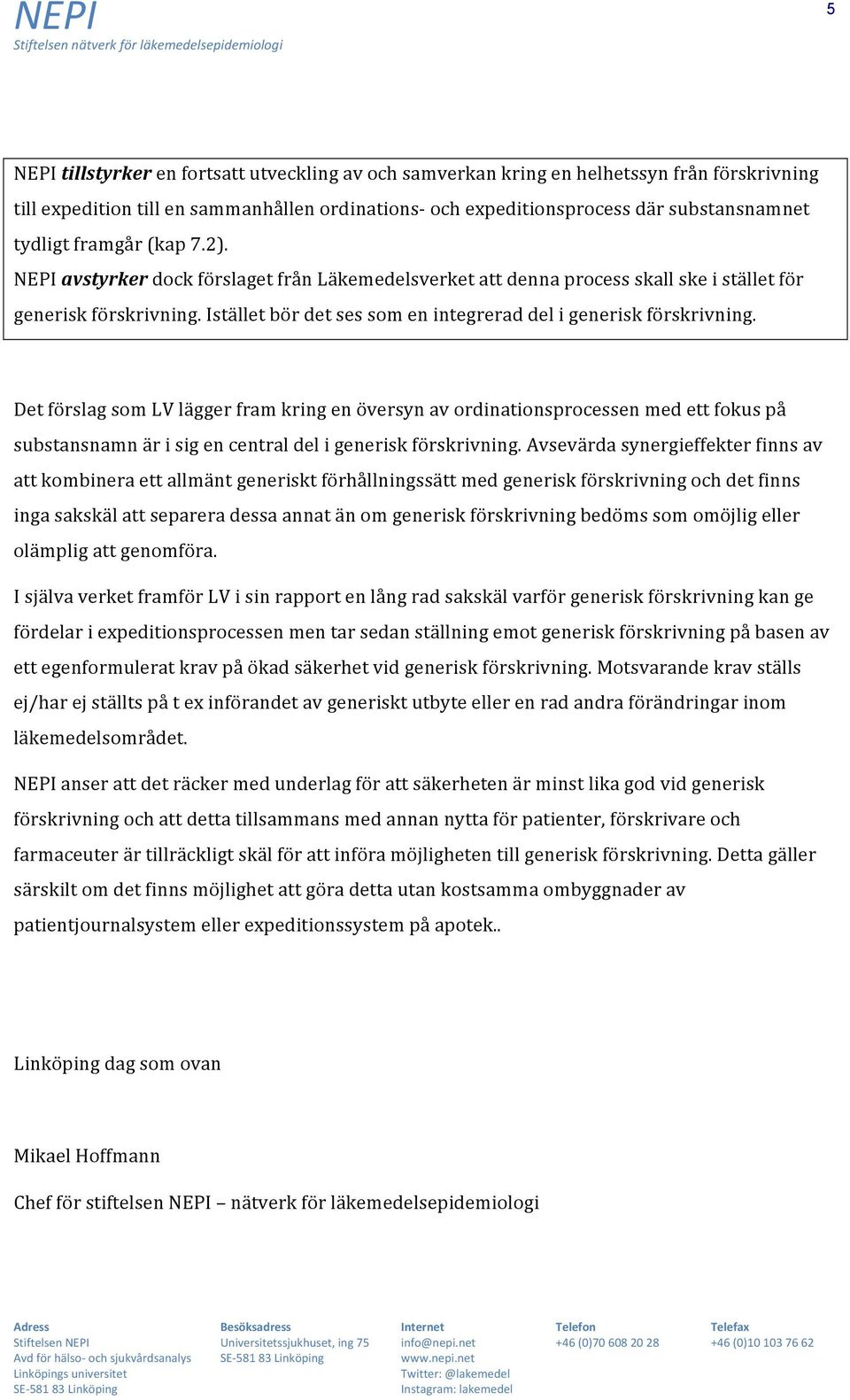 NEPI
Stiftelsen nätverk för läkemedelsepidemiologi

5

NEPI tillstyrker en fortsatt utveckling av och samverkan kring en helhetssyn från förskrivning till expedition till en sammanhållen ordinations- och expeditionsprocess där substansnamnet tydligt framgår (kap 7.2).
NEPI avstyrker dock förslaget från Läkemedelsverket att denna process skall ske i stället för generisk förskrivning. Istället bör det ses som en integrerad del i generisk förskrivning.

Det förslag som LV lägger fram kring en översyn av ordinationsprocessen med ett fokus på substansnamn är i sig en central del i generisk förskrivning. Avsevärda synergieffekter finns av att kombinera ett allmänt generiskt förhållningssätt med generisk förskrivning och det finns inga sakskäl att separera dessa annat än om generisk förskrivning bedöms som omöjlig eller olämplig att genomföra.

I själva verket framför LV i sin rapport en lång rad sakskäl varför generisk förskrivning kan ge fördelar i expeditionsprocessen men tar sedan ställning emot generisk förskrivning på basen av ett egenformulerat krav på ökad säkerhet vid generisk förskrivning. Motsvarande krav ställs ej/har ej ställts på t ex införandet av generiskt utbyte eller en rad andra förändringar inom läkemedelsområdet.

NEPI anser att det räcker med underlag för att säkerheten är minst lika god vid generisk förskrivning och att detta tillsammans med annan nytta för patienter, förskrivare och farmaceuter är tillräckligt skäl för att införa möjligheten till generisk förskrivning. Detta gäller särskilt om det finns möjlighet att göra detta utan kostsamma ombyggnader av patientjournalsystem eller expeditionssystem på apotek..

Linköping dag som ovan

Mikael Hoffmann

Chef för stiftelsen NEPI – nätverk för läkemedelsepidemiologi

Adress
Stiftelsen NEPI
Avd för hälso- och sjukvårdsanalys
Linköpings universitet
SE-581 83 Linköping

Besöksadress
Universitetssjukhuset, ing 75
SE-581 83 Linköping

Internet
info@nepi.net
www.nepi.net
Twitter: @lakemedel
Instagram: lakemedel

Telefon
+46 (0)70 608 20 28

Telefax
+46 (0)10 103 76 62